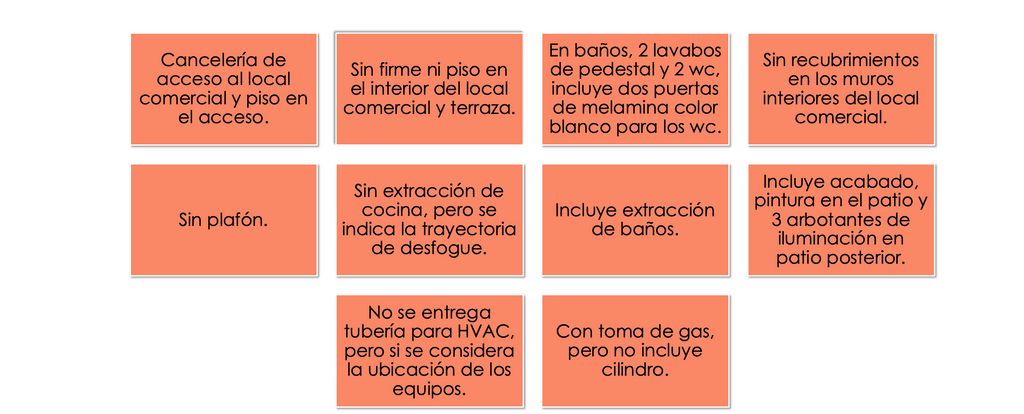 Cancelería de acceso al local comercial y piso en el acceso.

Sin firme ni piso en el interior del local comercial y terraza.

En baños, 2 lavabos de pedestal y 2 wc, incluye dos puertas de melamina color blanco para los wc.

Sin recubrimientos en los muros interiores del local comercial.

Sin plafón.

Sin extracción de cocina, pero se indica la trayectoria de desfogue.

Incluye extracción de baños.

Incluye acabado, pintura en el patio y 3 arbotantes de iluminación en patio posterior.

No se entrega tubería para HVAC, pero si se considera la ubicación de los equipos.

Con toma de gas, pero no incluye cilindro.